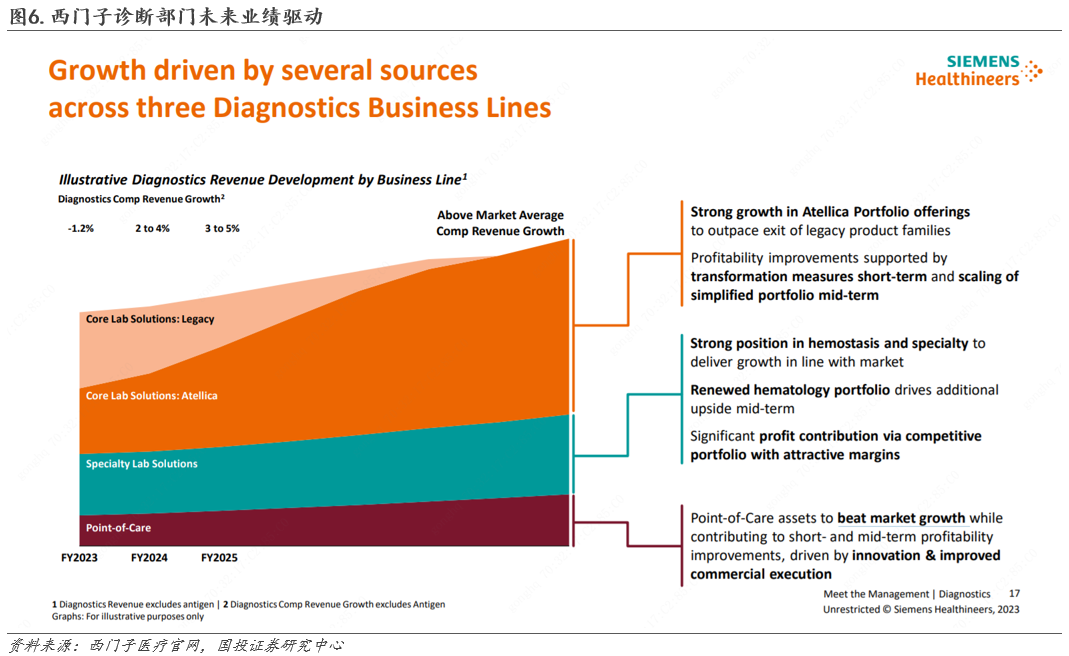 图6. 西门子诊断部门未来业绩驱动

Growth driven by several sources across three Diagnostics Business Lines

SIEMENS Healthineers

Illustrative Diagnostics Revenue Development by Business Line$^1$

Diagnostics Comp Revenue Growth$^2$

-1.2%

2 to 4%

3 to 5%

Above Market Average Comp Revenue Growth

Core Lab Solutions: Legacy

Core Lab Solutions: Atellica

Specialty Lab Solutions

Point-of-Care

FY2023

FY2024

FY2025

Strong growth in Atellica Portfolio offerings to outpace exit of legacy product families

Profitability improvements supported by transformation measures short-term and scaling of simplified portfolio mid-term

Strong position in hemostasis and specialty to deliver growth in line with market

Renewed hematology portfolio drives additional upside mid-term

Significant profit contribution via competitive portfolio with attractive margins

Point-of-Care assets to beat market growth while contributing to short- and mid-term profitability improvements, driven by innovation & improved commercial execution

1 Diagnostics Revenue excludes antigen | 2 Diagnostics Comp Revenue Growth excludes Antigen
Graphs: For illustrative purposes only

Meet the Management | Diagnostics 17
Unrestricted © Siemens Healthineers, 2023

资料来源：西门子医疗官网，国投证券研究中心